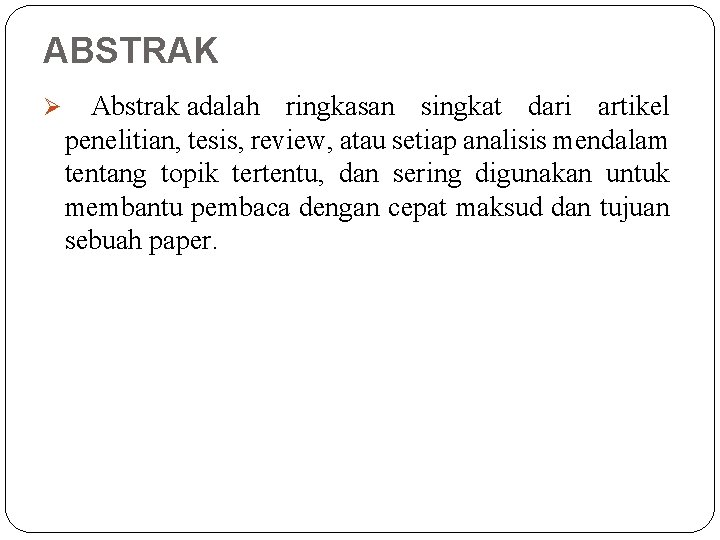 ABSTRAK

➢ Abstrak adalah ringkasan singkat dari artikel penelitian, tesis, review, atau setiap analisis mendalam tentang topik tertentu, dan sering digunakan untuk membantu pembaca dengan cepat maksud dan tujuan sebuah paper.